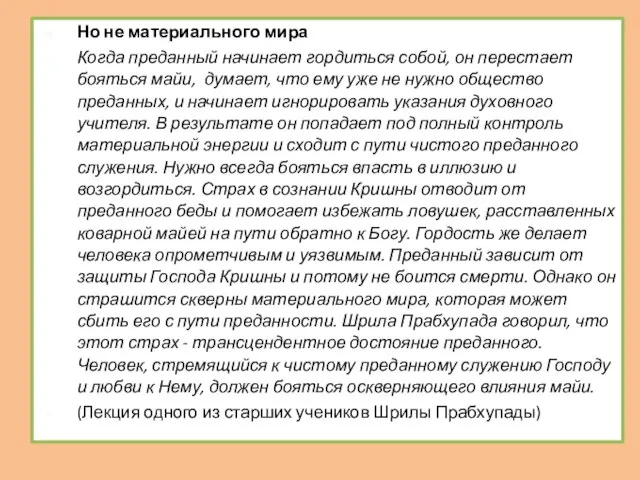 Но не материального мира

Когда преданный начинает гордиться собой, он перестает бояться майи, думает, что ему уже не нужно общество преданных, и начинает игнорировать указания духовного учителя. В результате он попадает под полный контроль материальной энергии и сходит с пути чистого преданного служения. Нужно всегда бояться впасть в иллюзию и возгордиться. Страх в сознании Кришны отводит от преданного беды и помогает избежать ловушек, расставленных коварной майей на пути обратно к Богу. Гордость же делает человека опрометчивым и уязвимым. Преданный зависит от защиты Господа Кришны и потому не боится смерти. Однако он страшится скверны материального мира, которая может сбить его с пути преданности. Шрила Прабхупада говорил, что этот страх - трансцендентное достояние преданного. Человек, стремящийся к чистому преданному служению Господу и любви к Нему, должен бояться оскверняющего влияния майи.

(Лекция одного из старших учеников Шрилы Прабхупады)